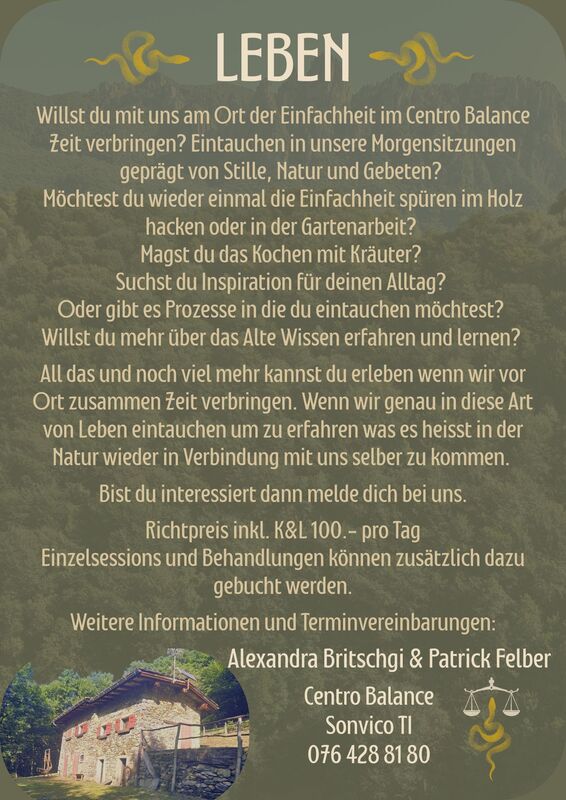 LEBEN

Willst du mit uns am Ort der Einfachheit im Centro Balance Zeit verbringen? Eintauchen in unsere Morgensitzungen geprägt von Stille, Natur und Gebeten?
Möchtest du wieder einmal die Einfachheit spüren im Holz hacken oder in der Gartenarbeit?
Magst du das Kochen mit Kräuter?
Suchst du Inspiration für deinen Alltag?
Oder gibt es Prozesse in die du eintauchen möchtest?
Willst du mehr über das Alte Wissen erfahren und lernen?

All das und noch viel mehr kannst du erleben wenn wir vor Ort zusammen Zeit verbringen. Wenn wir genau in diese Art von Leben eintauchen um zu erfahren was es heisst in der Natur wieder in Verbindung mit uns selber zu kommen.

Bist du interessiert dann melde dich bei uns.

Richtpreis inkl. K&L 100.- pro Tag
Einzelsessions und Behandlungen können zusätzlich dazu gebucht werden.

Weitere Informationen und Terminvereinbarungen:

Alexandra Britschgi & Patrick Felber

Centro Balance
Sonvico TI
076 428 81 80